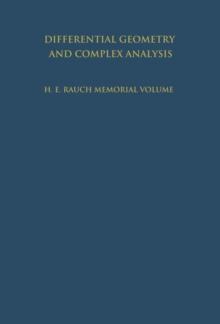 DIFFERENTIAL GEOMETRY AND COMPLEX ANALYSIS

H. E. RAUCH MEMORIAL VOLUME